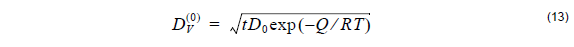 $D_V^{(0)} = \sqrt{tD_0 \exp(-Q/RT)}$ (13)